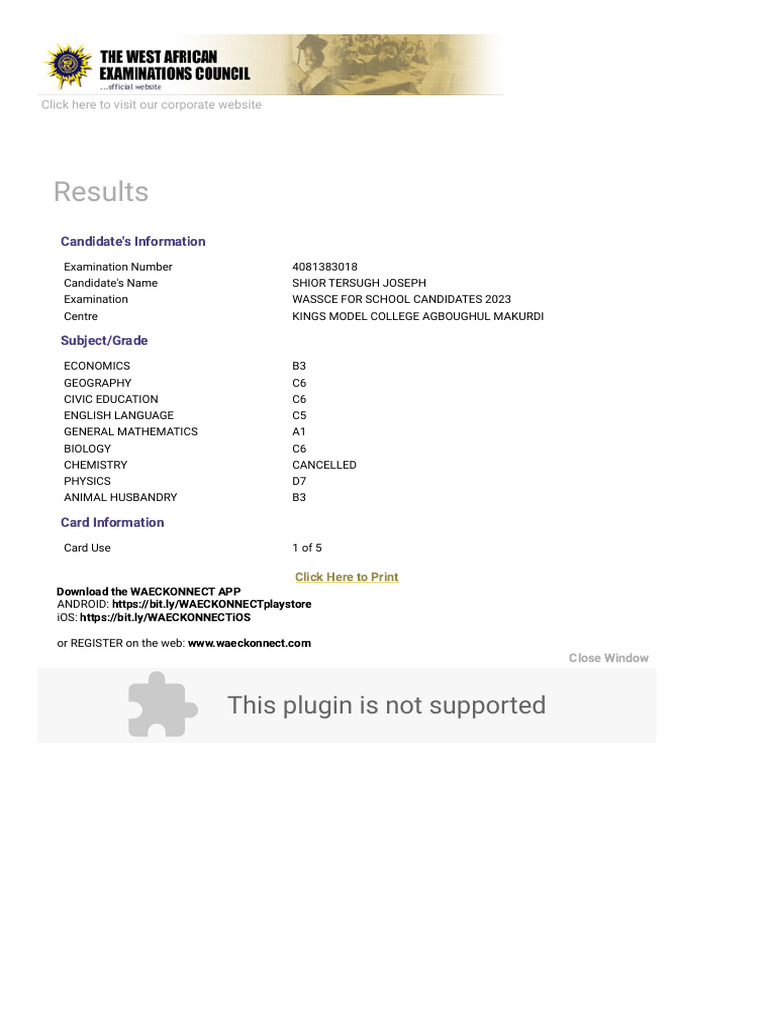 THE WEST AFRICAN EXAMINATIONS COUNCIL
...official website

Click here to visit our corporate website

Results

Candidate's Information

| | |
|---|---|
| Examination Number | 4081383018 |
| Candidate's Name | SHIOR TERSUGH JOSEPH |
| Examination | WASSCE FOR SCHOOL CANDIDATES 2023 |
| Centre | KINGS MODEL COLLEGE AGBOUGHUL MAKURDI |

Subject/Grade

| | |
|---|---|
| ECONOMICS | B3 |
| GEOGRAPHY | C6 |
| CIVIC EDUCATION | C6 |
| ENGLISH LANGUAGE | C5 |
| GENERAL MATHEMATICS | A1 |
| BIOLOGY | C6 |
| CHEMISTRY | CANCELLED |
| PHYSICS | D7 |
| ANIMAL HUSBANDRY | B3 |

Card Information

| | |
|---|---|
| Card Use | 1 of 5 |

Click Here to Print

Download the WAECKONNECT APP
ANDROID: https://bit.ly/WAECKONNECTplaystore
iOS: https://bit.ly/WAECKONNECTiOS

or REGISTER on the web: www.waeckonnect.com

Close Window

This plugin is not supported